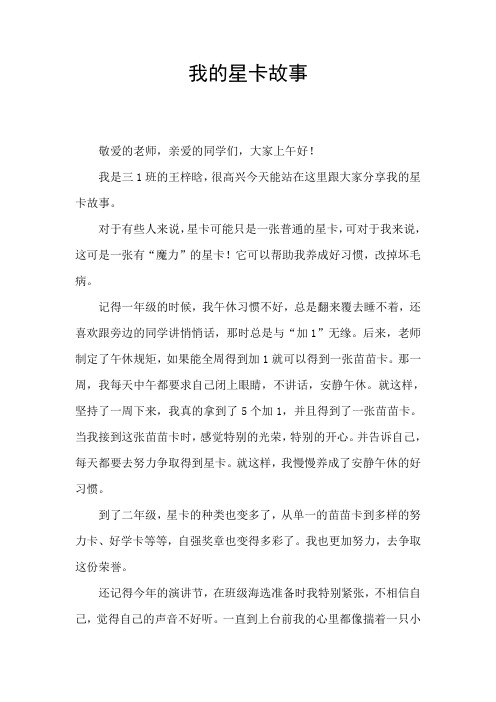 我的星卡故事

敬爱的老师，亲爱的同学们，大家上午好！

我是三1班的王梓晗，很高兴今天能站在这里跟大家分享我的星卡故事。

对于有些人来说，星卡可能只是一张普通的星卡，可对于我来说，这可是一张有“魔力”的星卡！它可以帮助我养成好习惯，改掉坏毛病。

记得一年级的时候，我午休习惯不好，总是翻来覆去睡不着，还喜欢跟旁边的同学讲悄悄话，那时总是与“加1”无缘。后来，老师制定了午休规矩，如果能全周得到加1就可以得到一张苗苗卡。那一周，我每天中午都要求自己闭上眼睛，不讲话，安静午休。就这样，坚持了一周下来，我真的拿到了5个加1，并且得到了一张苗苗卡。当我接到这张苗苗卡时，感觉特别的光荣，特别的开心。并告诉自己，每天都要去努力争取得到星卡。就这样，我慢慢养成了安静午休的好习惯。

到了二年级，星卡的种类也变多了，从单一的苗苗卡到多样的努力卡、好学卡等等，自强奖章也变得多彩了。我也更加努力，去争取这份荣誉。

还记得今年的演讲节，在班级海选准备时我特别紧张，不相信自己，觉得自己的声音不好听。一直到上台前我的心里都像揣着一只小